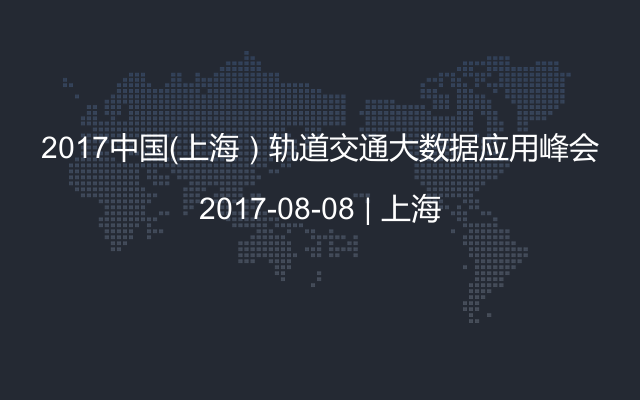 2017中国(上海）轨道交通大数据应用峰会

2017-08-08 | 上海